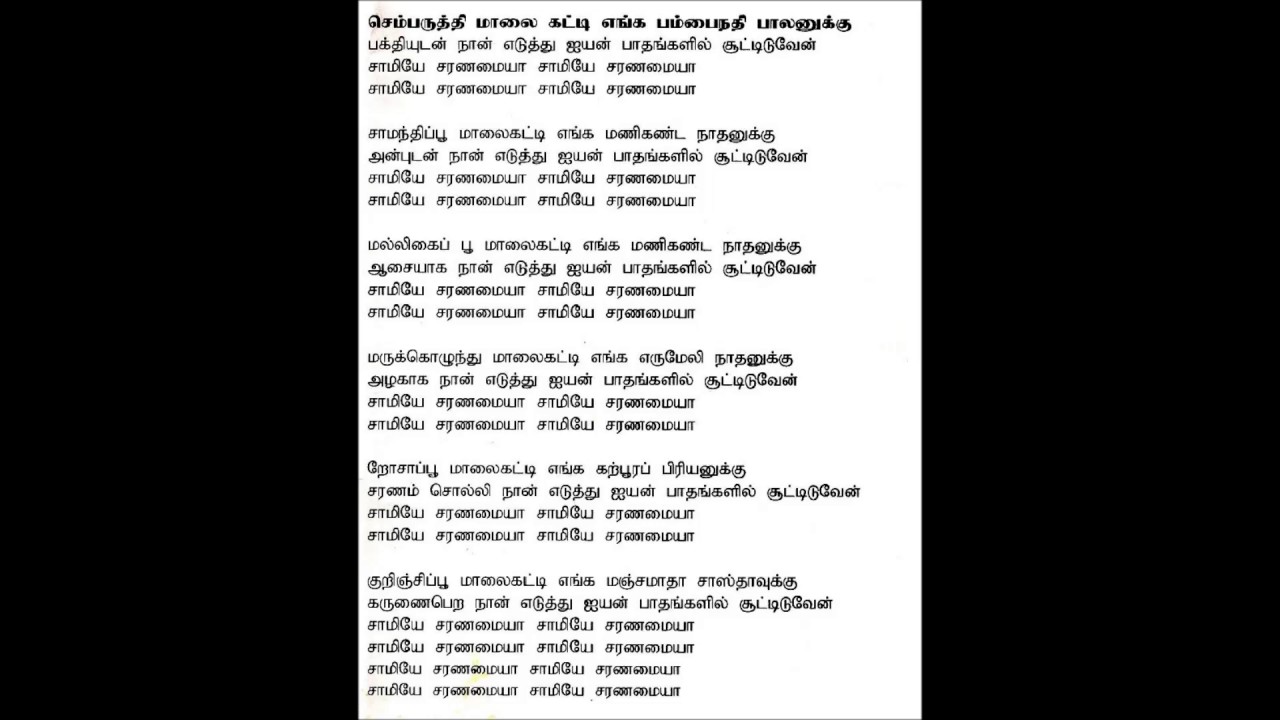 செம்பருத்தி மாலை கட்டி எங்க பம்பைநதி பாலனுக்கு
பக்தியுடன் நான் எடுத்து ஐயன் பாதங்களில் சூட்டிடுவேன்
சாமியே சரணமையா சாமியே சரணமையா
சாமியே சரணமையா சாமியே சரணமையா

சாமந்திப்பூ மாலைகட்டி எங்க மணிகண்ட நாதனுக்கு
அன்புடன் நான் எடுத்து ஐயன் பாதங்களில் சூட்டிடுவேன்
சாமியே சரணமையா சாமியே சரணமையா
சாமியே சரணமையா சாமியே சரணமையா

மல்லிகைப் பூ மாலைகட்டி எங்க மணிகண்ட நாதனுக்கு
ஆசையாக நான் எடுத்து ஐயன் பாதங்களில் சூட்டிடுவேன்
சாமியே சரணமையா சாமியே சரணமையா
சாமியே சரணமையா சாமியே சரணமையா

மருக்கொழுந்து மாலைகட்டி எங்க எருமேலி நாதனுக்கு
அழகாக நான் எடுத்து ஐயன் பாதங்களில் சூட்டிடுவேன்
சாமியே சரணமையா சாமியே சரணமையா
சாமியே சரணமையா சாமியே சரணமையா

ரோசாப்பூ மாலைகட்டி எங்க கற்பூரப் பிரியனுக்கு
சரணம் சொல்லி நான் எடுத்து ஐயன் பாதங்களில் சூட்டிடுவேன்
சாமியே சரணமையா சாமியே சரணமையா
சாமியே சரணமையா சாமியே சரணமையா

குறிஞ்சிப்பூ மாலைகட்டி எங்க மஞ்சமாதா சாஸ்தாவுக்கு
கருணைபெற நான் எடுத்து ஐயன் பாதங்களில் சூட்டிடுவேன்
சாமியே சரணமையா சாமியே சரணமையா
சாமியே சரணமையா சாமியே சரணமையா
சாமியே சரணமையா சாமியே சரணமையா
சாமியே சரணமையா சாமியே சரணமையா